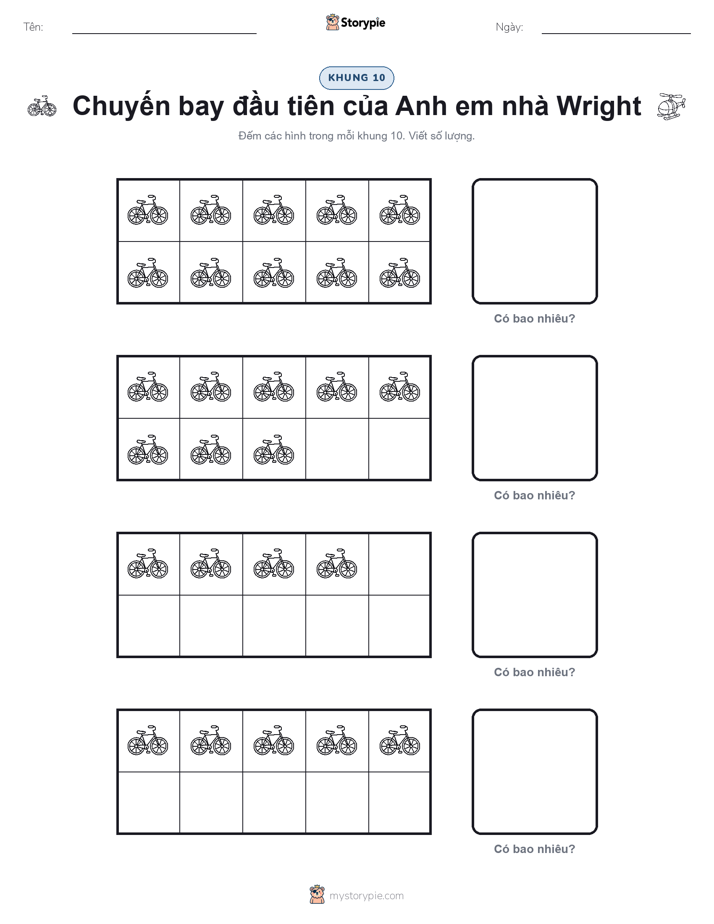 Tên: ____ Storypie Ngày: ____

KHUNG 10

Chuyến bay đầu tiên của Anh em nhà Wright

Đếm các hình trong mỗi khung 10. Viết số lượng.

Có bao nhiêu?

Có bao nhiêu?

Có bao nhiêu?

Có bao nhiêu?

mystorypie.com